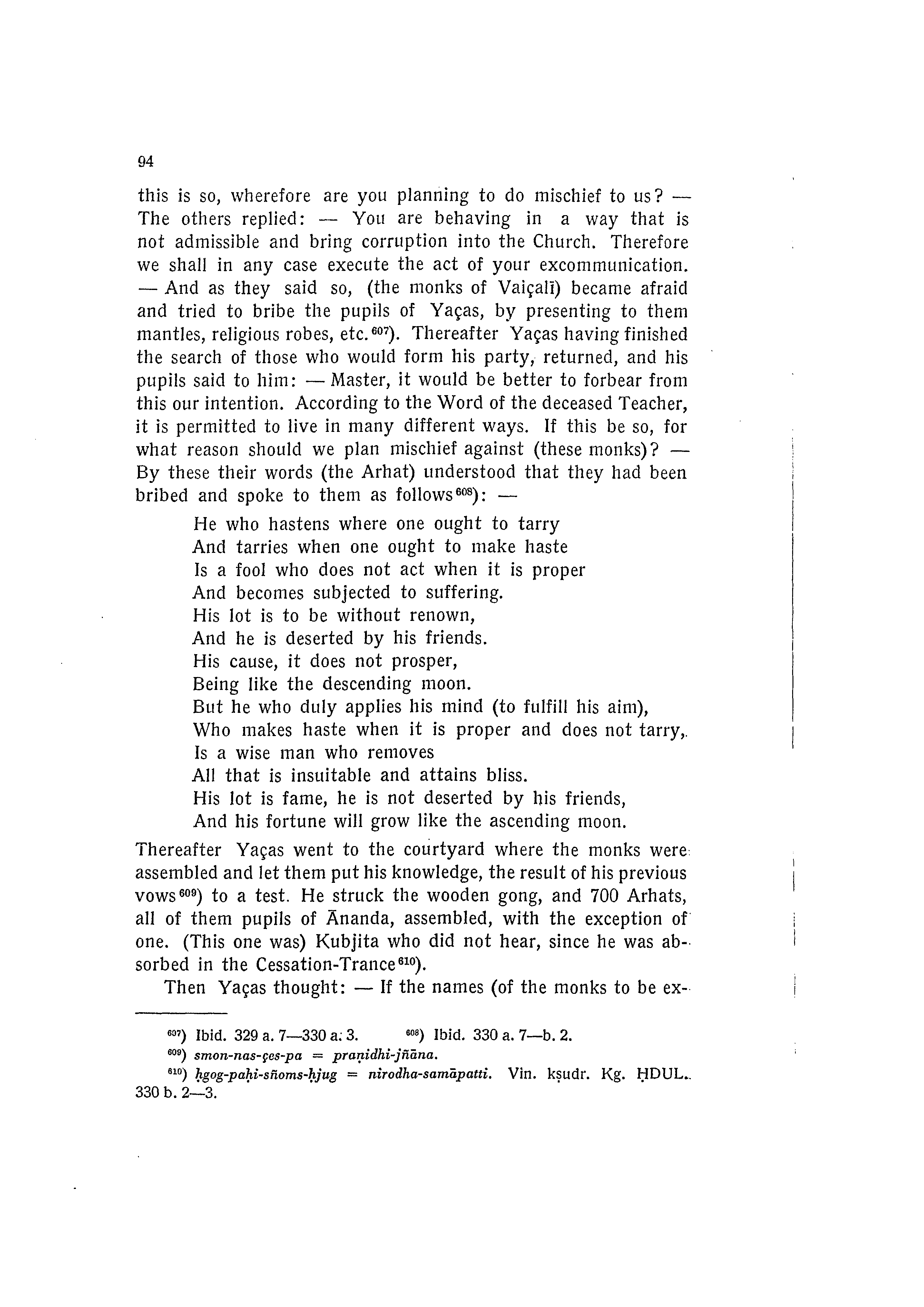 94

this is so, wherefore are you planning to do mischief to us? — The others replied: — You are behaving in a way that is not admissible and bring corruption into the Church. Therefore we shall in any case execute the act of your excommunication. — And as they said so, (the monks of Vaiçalī) became afraid and tried to bribe the pupils of Yaças, by presenting to them mantles, religious robes, etc.$^{607}$). Thereafter Yaças having finished the search of those who would form his party, returned, and his pupils said to him: — Master, it would be better to forbear from this our intention. According to the Word of the deceased Teacher, it is permitted to live in many different ways. If this be so, for what reason should we plan mischief against (these monks)? — By these their words (the Arhat) understood that they had been bribed and spoke to them as follows$^{608}$): —

He who hastens where one ought to tarry
And tarries when one ought to make haste
Is a fool who does not act when it is proper
And becomes subjected to suffering.
His lot is to be without renown,
And he is deserted by his friends.
His cause, it does not prosper,
Being like the descending moon.
But he who duly applies his mind (to fulfill his aim),
Who makes haste when it is proper and does not tarry,
Is a wise man who removes
All that is insuitable and attains bliss.
His lot is fame, he is not deserted by his friends,
And his fortune will grow like the ascending moon.

Thereafter Yaças went to the courtyard where the monks were assembled and let them put his knowledge, the result of his previous vows$^{609}$) to a test. He struck the wooden gong, and 700 Arhats, all of them pupils of Ānanda, assembled, with the exception of one. (This one was) Kubjita who did not hear, since he was absorbed in the Cessation-Trance$^{610}$).

Then Yaças thought: — If the names (of the monks to be ex-

$^{607}$) Ibid. 329 a. 7—330 a. 3. $^{608}$) Ibid. 330 a. 7—b. 2.
$^{609}$) smon-nas-çes-pa = praṇidhi-jñāna.
$^{610}$) ḥgog-paḥi-sñoms-ḥjug = nirodha-samāpatti. Vin. kṣudr. Kg. ḤDUL. 330 b. 2—3.